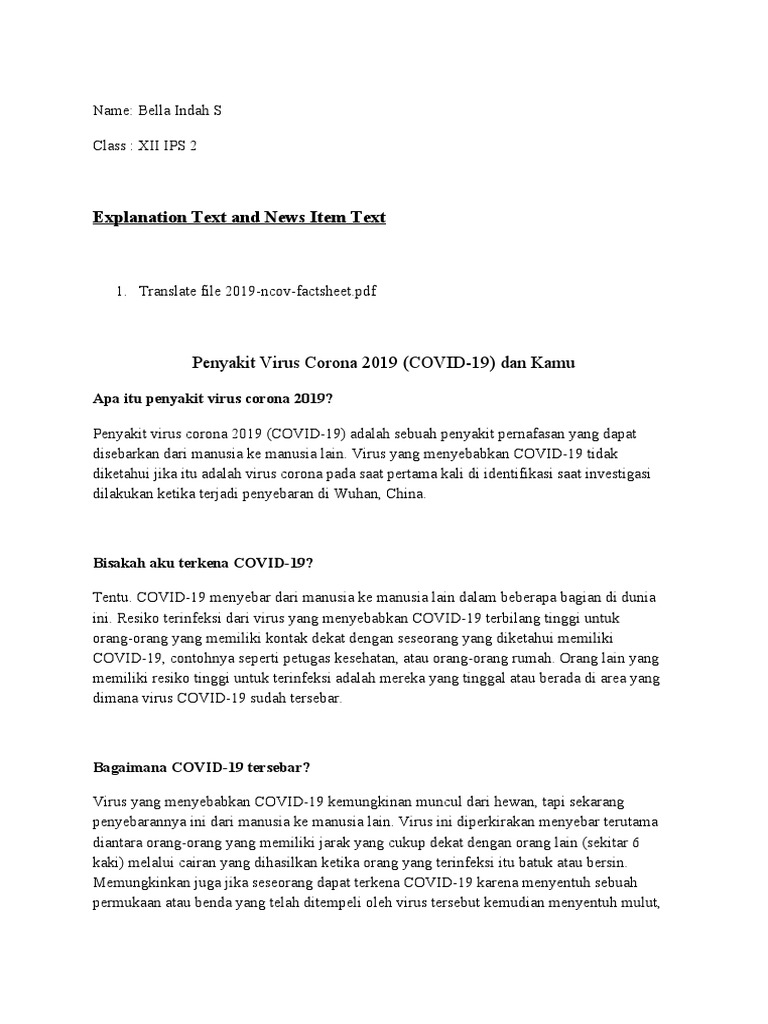 Name: Bella Indah S

Class : XII IPS 2

Explanation Text and News Item Text

1. Translate file 2019-ncov-factsheet.pdf

Penyakit Virus Corona 2019 (COVID-19) dan Kamu

Apa itu penyakit virus corona 2019?

Penyakit virus corona 2019 (COVID-19) adalah sebuah penyakit pernafasan yang dapat disebarkan dari manusia ke manusia lain. Virus yang menyebabkan COVID-19 tidak diketahui jika itu adalah virus corona pada saat pertama kali di identifikasi saat investigasi dilakukan ketika terjadi penyebaran di Wuhan, China.

Bisakah aku terkena COVID-19?

Tentu. COVID-19 menyebar dari manusia ke manusia lain dalam beberapa bagian di dunia ini. Resiko terinfeksi dari virus yang menyebabkan COVID-19 terbilang tinggi untuk orang-orang yang memiliki kontak dekat dengan seseorang yang diketahui memiliki COVID-19, contohnya seperti petugas kesehatan, atau orang-orang rumah. Orang lain yang memiliki resiko tinggi untuk terinfeksi adalah mereka yang tinggal atau berada di area yang dimana virus COVID-19 sudah tersebar.

Bagaimana COVID-19 tersebar?

Virus yang menyebabkan COVID-19 kemungkinan muncul dari hewan, tapi sekarang penyebarannya ini dari manusia ke manusia lain. Virus ini diperkirakan menyebar terutama diantara orang-orang yang memiliki jarak yang cukup dekat dengan orang lain (sekitar 6 kaki) melalui cairan yang dihasilkan ketika orang yang terinfeksi itu batuk atau bersin. Memungkinkan juga jika seseorang dapat terkena COVID-19 karena menyentuh sebuah permukaan atau benda yang telah ditempeli oleh virus tersebut kemudian menyentuh mulut,